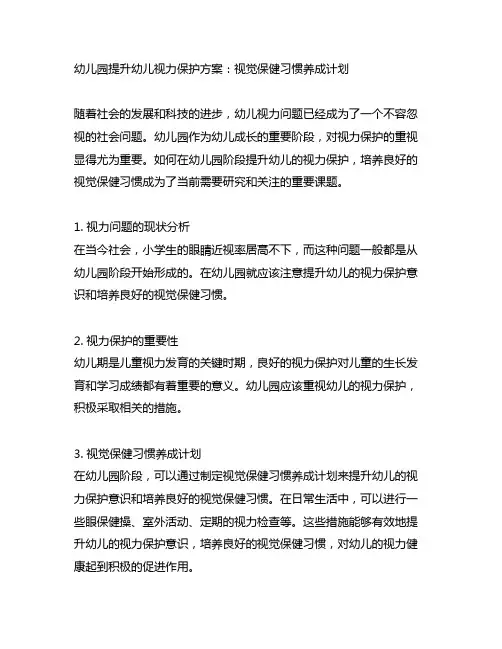 幼儿园提升幼儿视力保护方案：视觉保健习惯养成计划

随着社会的发展和科技的进步，幼儿视力问题已经成为了一个不容忽视的社会问题。幼儿园作为幼儿成长的重要阶段，对视力保护的重视显得尤为重要。如何在幼儿园阶段提升幼儿的视力保护，培养良好的视觉保健习惯成为了当前需要研究和关注的重要课题。

1. 视力问题的现状分析
在当今社会，小学生的眼睛近视率居高不下，而这种问题一般都是从幼儿园阶段开始形成的。在幼儿园就应该注意提升幼儿的视力保护意识和培养良好的视觉保健习惯。

2. 视力保护的重要性
幼儿期是儿童视力发育的关键时期，良好的视力保护对儿童的生长发育和学习成绩都有着重要的意义。幼儿园应该重视幼儿的视力保护，积极采取相关的措施。

3. 视觉保健习惯养成计划
在幼儿园阶段，可以通过制定视觉保健习惯养成计划来提升幼儿的视力保护意识和培养良好的视觉保健习惯。在日常生活中，可以进行一些眼保健操、室外活动、定期的视力检查等。这些措施能够有效地提升幼儿的视力保护意识，培养良好的视觉保健习惯，对幼儿的视力健康起到积极的促进作用。